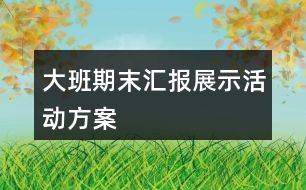 大班期末汇报展示活动方案